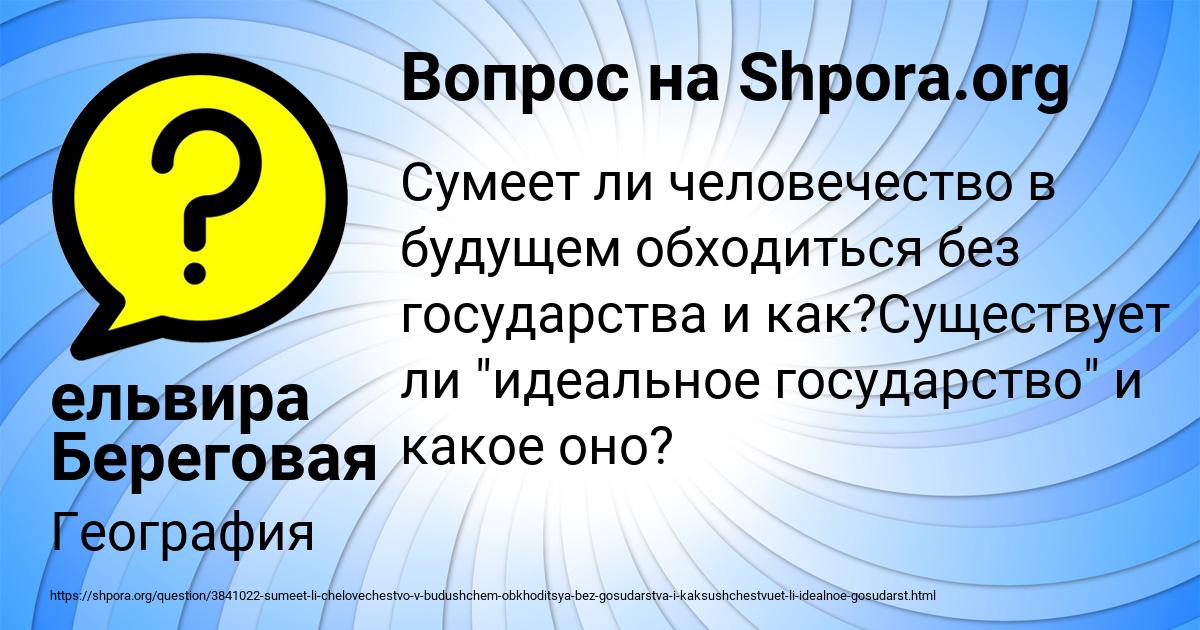 Вопрос на Shpora.org

Сумеет ли человечество в будущем обходиться без государства и как?Существует ли "идеальное государство" и какое оно?

ельвира Береговая

География

https://shpora.org/question/3841022-sumeet-li-chelovechestvo-v-budushchem-obkhoditsya-bez-gosudarstva-i-kaksushchestvuet-li-idealnoe-gosudarst.html